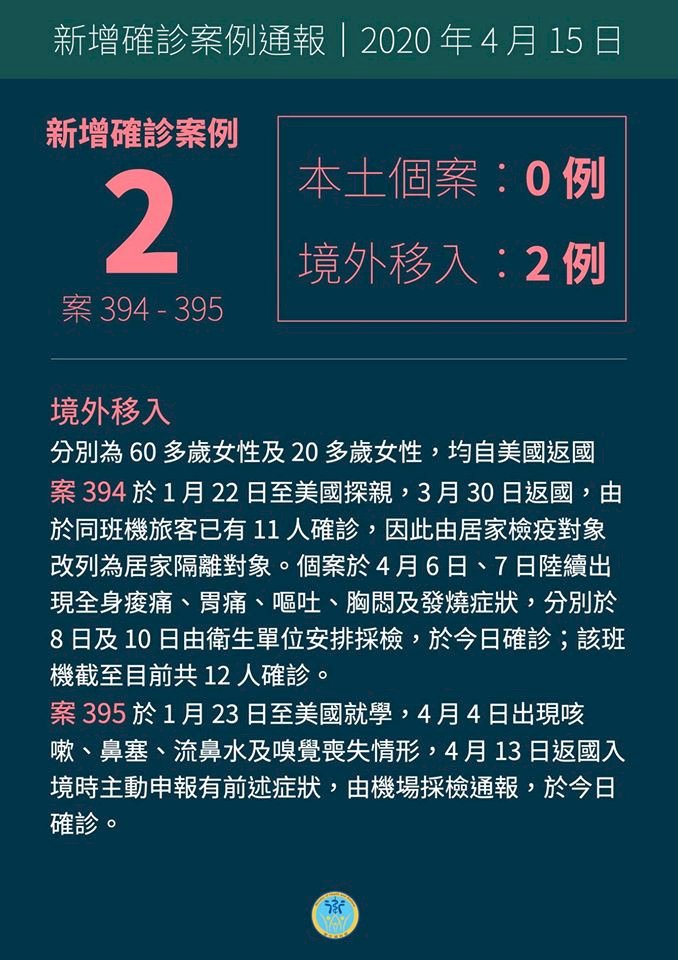 新增確診案例通報｜2020年4月15日

新增確診案例
2
案394 - 395

本土個案：0例
境外移入：2例

境外移入
分別為60多歲女性及20多歲女性，均自美國返國
案394於1月22日至美國探親，3月30日返國，由於同班機旅客已有11人確診，因此由居家檢疫對象改列為居家隔離對象。個案於4月6日、7日陸續出現全身痠痛、胃痛、嘔吐、胸悶及發燒症狀，分別於8日及10日由衛生單位安排採檢，於今日確診；該班機截至目前共12人確診。
案395於1月23日至美國就學，4月4日出現咳嗽、鼻塞、流鼻水及嗅覺喪失情形，4月13日返國入境時主動申報有前述症狀，由機場採檢通報，於今日確診。